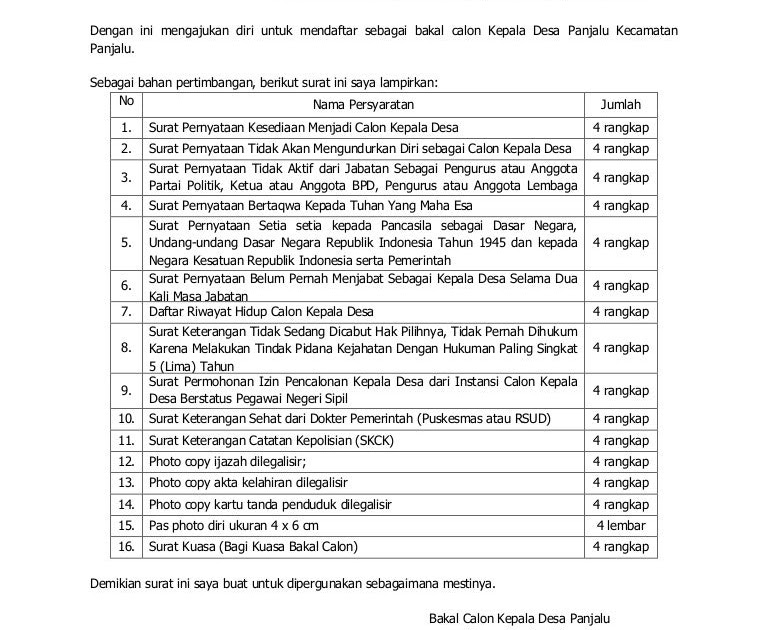 Dengan ini mengajukan diri untuk mendaftar sebagai bakal calon Kepala Desa Panjalu Kecamatan Panjalu.

Sebagai bahan pertimbangan, berikut surat ini saya lampirkan:

| No | Nama Persyaratan | Jumlah |
|---|---|---|
| 1. | Surat Pernyataan Kesediaan Menjadi Calon Kepala Desa | 4 rangkap |
| 2. | Surat Pernyataan Tidak Akan Mengundurkan Diri sebagai Calon Kepala Desa | 4 rangkap |
| 3. | Surat Pernyataan Tidak Aktif dari Jabatan Sebagai Pengurus atau Anggota Partai Politik, Ketua atau Anggota BPD, Pengurus atau Anggota Lembaga | 4 rangkap |
| 4. | Surat Pernyataan Bertaqwa Kepada Tuhan Yang Maha Esa | 4 rangkap |
| 5. | Surat Pernyataan Setia setia kepada Pancasila sebagai Dasar Negara, Undang-undang Dasar Negara Republik Indonesia Tahun 1945 dan kepada Negara Kesatuan Republik Indonesia serta Pemerintah | 4 rangkap |
| 6. | Surat Pernyataan Belum Pernah Menjabat Sebagai Kepala Desa Selama Dua Kali Masa Jabatan | 4 rangkap |
| 7. | Daftar Riwayat Hidup Calon Kepala Desa | 4 rangkap |
| 8. | Surat Keterangan Tidak Sedang Dicabut Hak Pilihnya, Tidak Pernah Dihukum Karena Melakukan Tindak Pidana Kejahatan Dengan Hukuman Paling Singkat 5 (Lima) Tahun | 4 rangkap |
| 9. | Surat Permohonan Izin Pencalonan Kepala Desa dari Instansi Calon Kepala Desa Berstatus Pegawai Negeri Sipil | 4 rangkap |
| 10. | Surat Keterangan Sehat dari Dokter Pemerintah (Puskesmas atau RSUD) | 4 rangkap |
| 11. | Surat Keterangan Catatan Kepolisian (SKCK) | 4 rangkap |
| 12. | Photo copy ijazah dilegalisir; | 4 rangkap |
| 13. | Photo copy akta kelahiran dilegalisir | 4 rangkap |
| 14. | Photo copy kartu tanda penduduk dilegalisir | 4 rangkap |
| 15. | Pas photo diri ukuran 4 x 6 cm | 4 lembar |
| 16. | Surat Kuasa (Bagi Kuasa Bakal Calon) | 4 rangkap |

Demikian surat ini saya buat untuk dipergunakan sebagaimana mestinya.

Bakal Calon Kepala Desa Panjalu